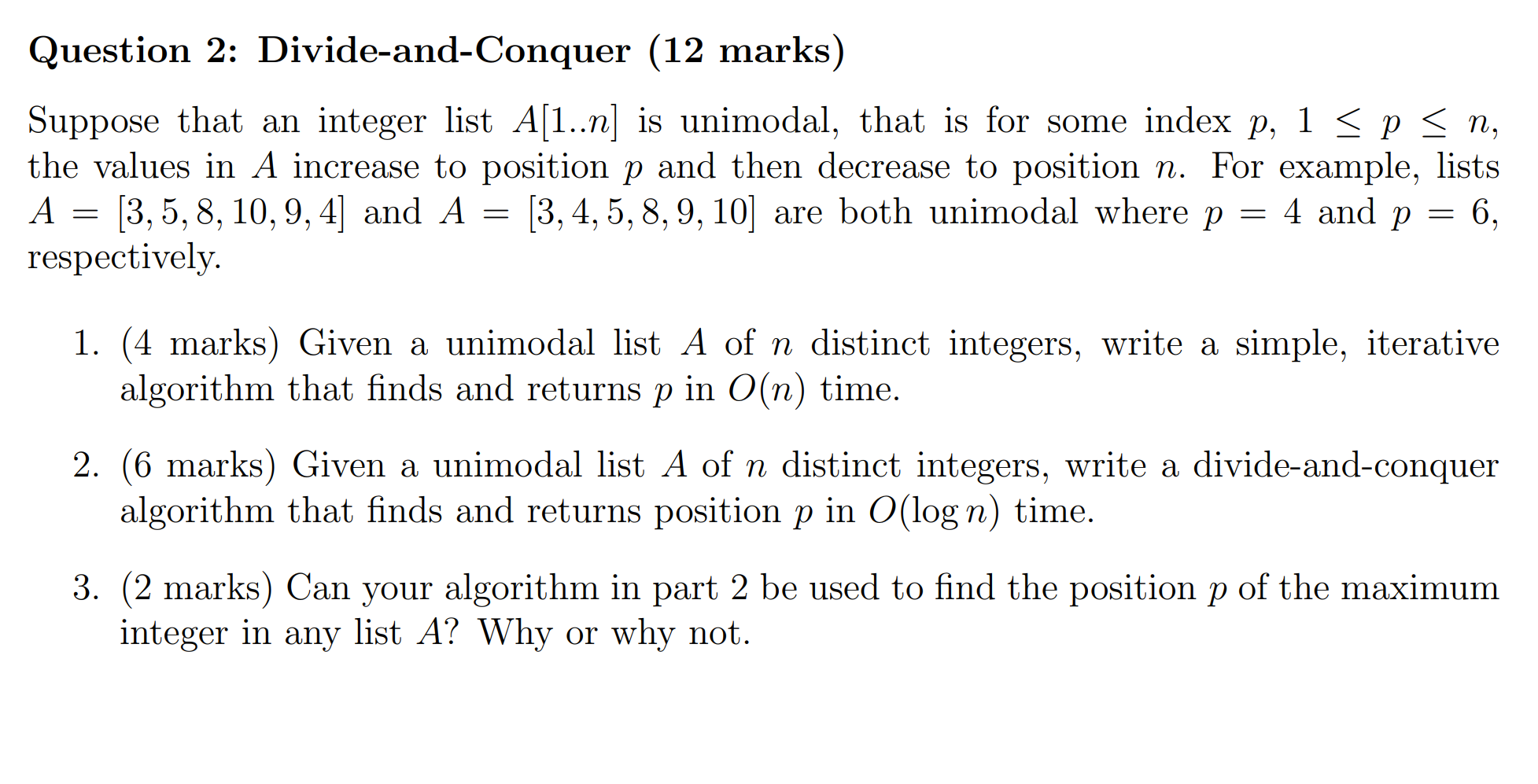 Question 2: Divide-and-Conquer (12 marks)

Suppose that an integer list $A[1..n]$ is unimodal, that is for some index $p$, $1 \leq p \leq n$, the values in $A$ increase to position $p$ and then decrease to position $n$. For example, lists $A = [3, 5, 8, 10, 9, 4]$ and $A = [3, 4, 5, 8, 9, 10]$ are both unimodal where $p = 4$ and $p = 6$, respectively.

1. (4 marks) Given a unimodal list $A$ of $n$ distinct integers, write a simple, iterative algorithm that finds and returns $p$ in $O(n)$ time.

2. (6 marks) Given a unimodal list $A$ of $n$ distinct integers, write a divide-and-conquer algorithm that finds and returns position $p$ in $O(\log n)$ time.

3. (2 marks) Can your algorithm in part 2 be used to find the position $p$ of the maximum integer in any list $A$? Why or why not.